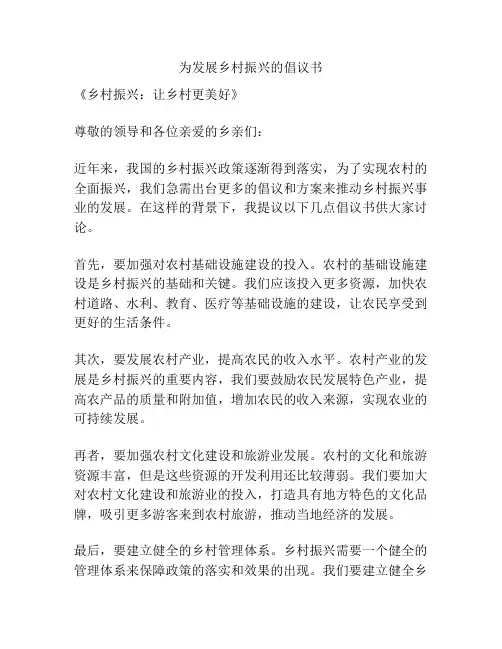 为发展乡村振兴的倡议书

《乡村振兴：让乡村更美好》

尊敬的领导和各位亲爱的乡亲们：

近年来，我国的乡村振兴政策逐渐得到落实，为了实现农村的全面振兴，我们急需出台更多的倡议和方案来推动乡村振兴事业的发展。在这样的背景下，我提议以下几点倡议书供大家讨论。

首先，要加强对农村基础设施建设的投入。农村的基础设施建设是乡村振兴的基础和关键。我们应该投入更多资源，加快农村道路、水利、教育、医疗等基础设施的建设，让农民享受到更好的生活条件。

其次，要发展农村产业，提高农民的收入水平。农村产业的发展是乡村振兴的重要内容，我们要鼓励农民发展特色产业，提高农产品的质量和附加值，增加农民的收入来源，实现农业的可持续发展。

再者，要加强农村文化建设和旅游业发展。农村的文化和旅游资源丰富，但是这些资源的开发和利用还比较薄弱。我们要加大对农村文化建设和旅游业的投入，打造具有地方特色的文化品牌，吸引更多游客来到农村旅游，推动当地经济的发展。

最后，要建立健全的乡村管理体系。乡村振兴需要一个健全的管理体系来保障政策的落实和效果的出现。我们要建立健全乡